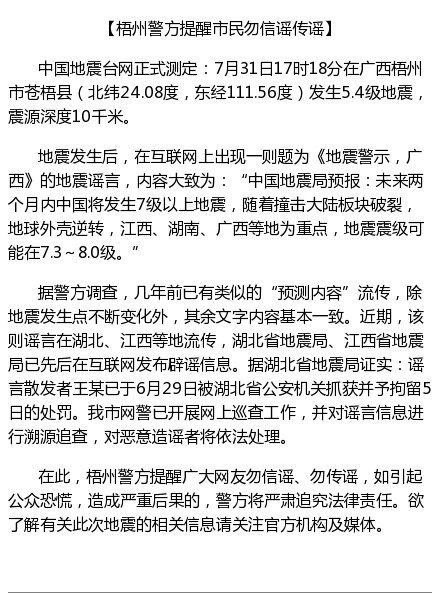 【梧州警方提醒市民勿信谣传谣】

中国地震台网正式测定：7月31日17时18分在广西梧州市苍梧县（北纬24.08度，东经111.56度）发生5.4级地震，震源深度10千米。

地震发生后，在互联网上出现一则题为《地震警示，广西》的地震谣言，内容大致为：“中国地震局预报：未来两个月内中国将发生7级以上地震，随着撞击大陆板块破裂，地球外壳逆转，江西、湖南、广西等地为重点，地震震级可能在7.3～8.0级。”

据警方调查，几年前已有类似的“预测内容”流传，除地震发生点不断变化外，其余文字内容基本一致。近期，该则谣言在湖北、江西等地流传，湖北省地震局、江西省地震局已先后在互联网发布辟谣信息。据湖北省地震局证实：谣言散发者王某已于6月29日被湖北省公安机关抓获并予拘留5日的处罚。我市网警已开展网上巡查工作，并对谣言信息进行溯源追查，对恶意造谣者将依法处理。

在此，梧州警方提醒广大网友勿信谣、勿传谣，如引起公众恐慌，造成严重后果的，警方将严肃追究法律责任。欲了解有关此次地震的相关信息请关注官方机构及媒体。